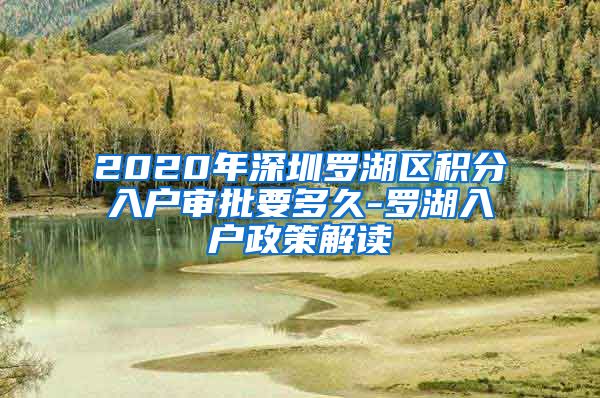 2020年深圳罗湖区积分入户审批要多久-罗湖入户政策解读